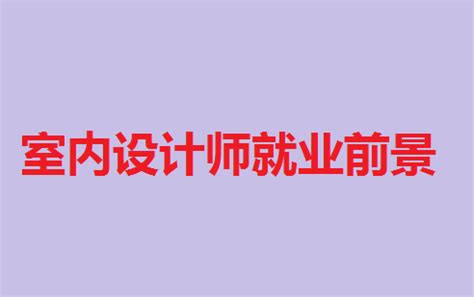 室内设计师就业前景